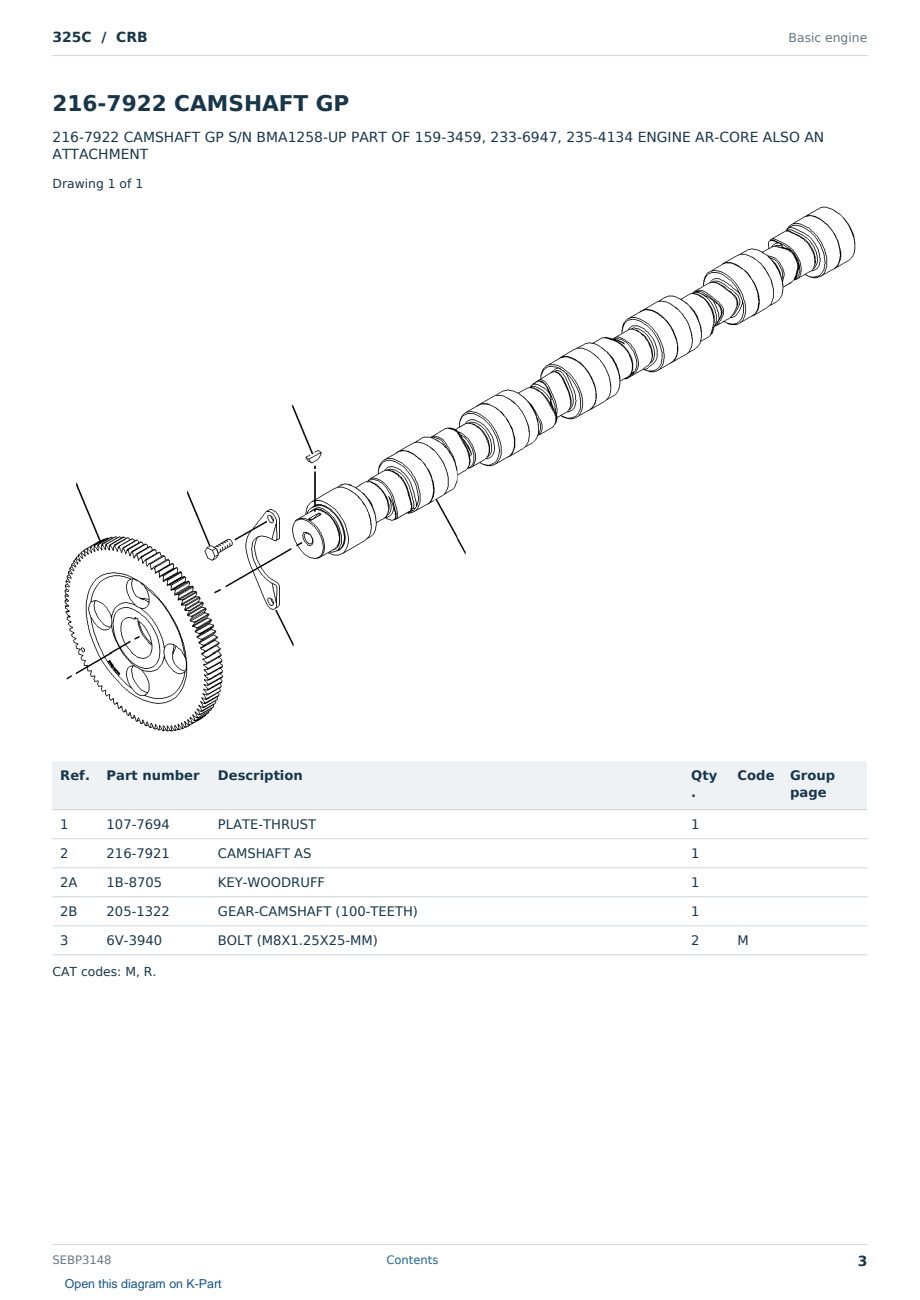 325C / CRB

Basic engine

216-7922 CAMSHAFT GP

216-7922 CAMSHAFT GP S/N BMA1258-UP PART OF 159-3459, 233-6947, 235-4134 ENGINE AR-CORE ALSO AN ATTACHMENT

Drawing 1 of 1

| Ref. | Part number | Description | Qty. | Code | Group page |
|---|---|---|---|---|---|
| 1 | 107-7694 | PLATE-THRUST | 1 | | |
| 2 | 216-7921 | CAMSHAFT AS | 1 | | |
| 2A | 1B-8705 | KEY-WOODRUFF | 1 | | |
| 2B | 205-1322 | GEAR-CAMSHAFT (100-TEETH) | 1 | | |
| 3 | 6V-3940 | BOLT (M8X1.25X25-MM) | 2 | M | |

CAT codes: M, R.

SEBP3148

Contents

3

Open this diagram on K-Part